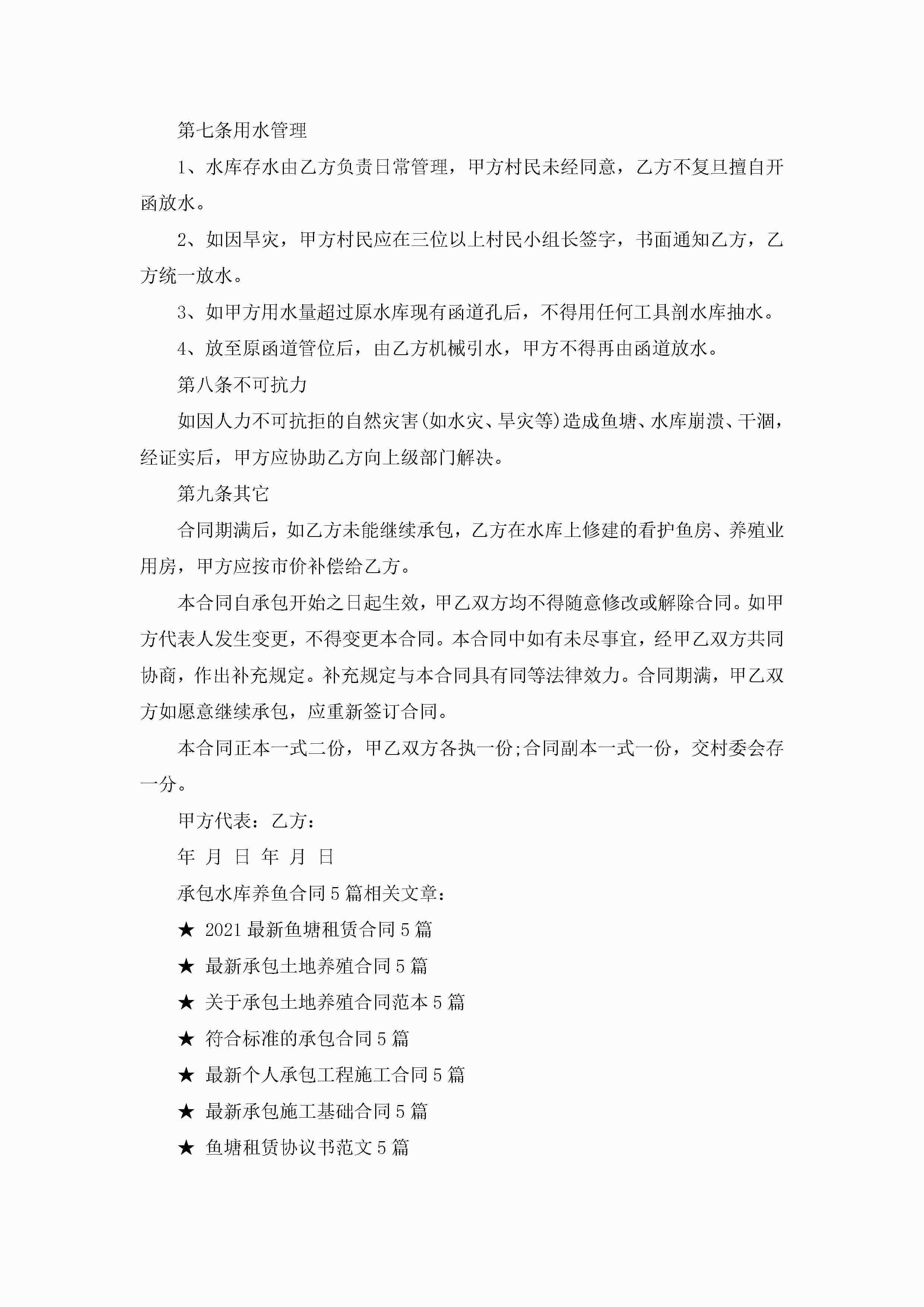 第七条用水管理

1、水库存水由乙方负责日常管理，甲方村民未经同意，乙方不复旦擅自开函放水。

2、如因旱灾，甲方村民应在三位以上村民小组长签字，书面通知乙方，乙方统一放水。

3、如甲方用水量超过原水库现有函道孔后，不得用任何工具剖水库抽水。

4、放至原函道管位后，由乙方机械引水，甲方不得再由函道放水。

第八条不可抗力

如因人力不可抗拒的自然灾害(如水灾、旱灾等)造成鱼塘、水库崩溃、干涸，经证实后，甲方应协助乙方向上级部门解决。

第九条其它

合同期满后，如乙方未能继续承包，乙方在水库上修建的看护鱼房、养殖业用房，甲方应按市价补偿给乙方。

本合同自承包开始之日起生效，甲乙双方均不得随意修改或解除合同。如甲方代表人发生变更，不得变更本合同。本合同中如有未尽事宜，经甲乙双方共同协商，作出补充规定。补充规定与本合同具有同等法律效力。合同期满，甲乙双方如愿意继续承包，应重新签订合同。

本合同正本一式二份，甲乙双方各执一份;合同副本一式一份，交村委会存一分。

甲方代表：乙方：

年 月 日 年 月 日

承包水库养鱼合同5篇相关文章：

★ 2021最新鱼塘租赁合同5篇

★ 最新承包土地养殖合同5篇

★ 关于承包土地养殖合同范本5篇

★ 符合标准的承包合同5篇

★ 最新个人承包工程施工合同5篇

★ 最新承包施工基础合同5篇

★ 鱼塘租赁协议书范文5篇